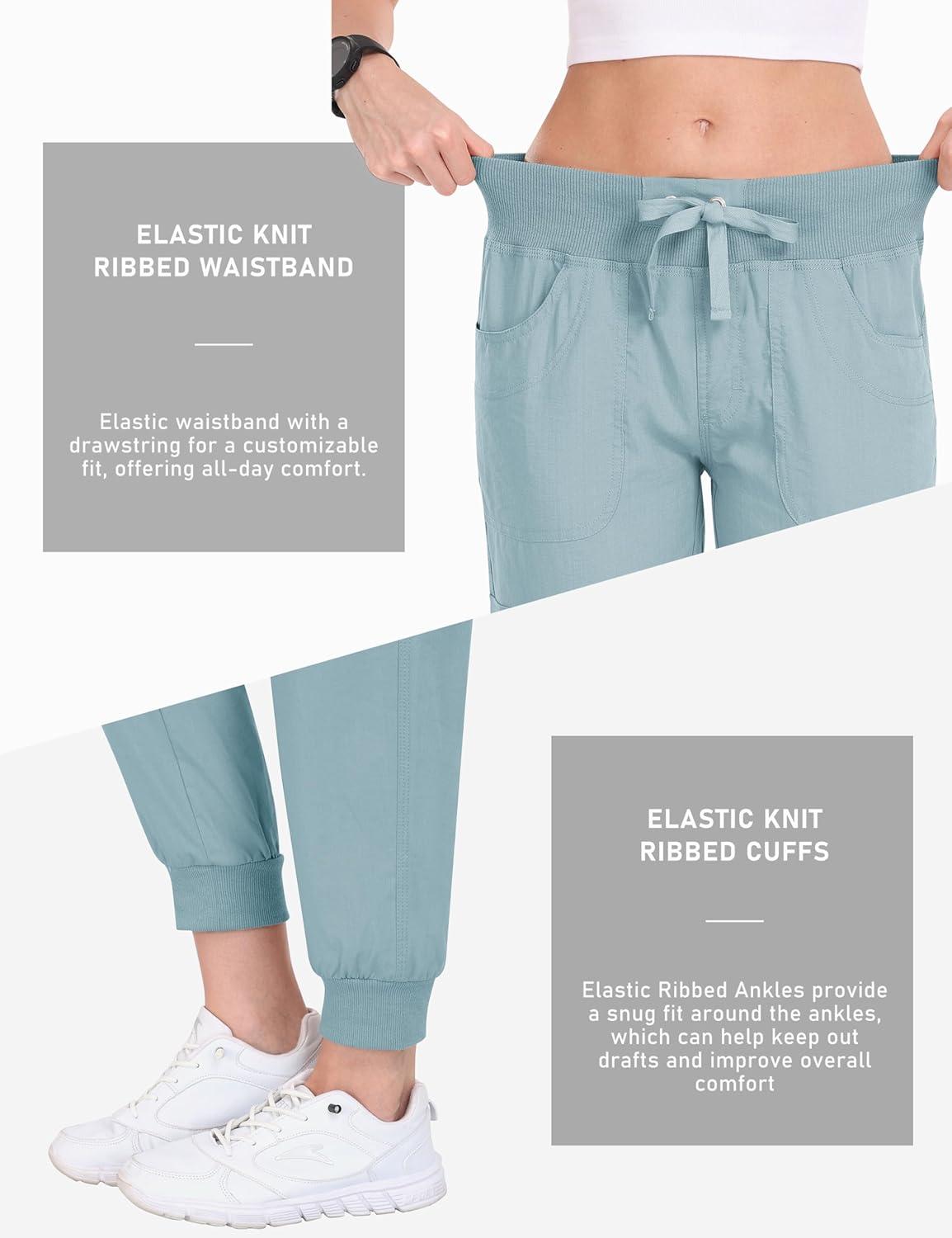 ELASTIC KNIT
RIBBED WAISTBAND

Elastic waistband with a drawstring for a customizable fit, offering all-day comfort.

ELASTIC KNIT
RIBBED CUFFS

Elastic Ribbed Ankles provide a snug fit around the ankles, which can help keep out drafts and improve overall comfort